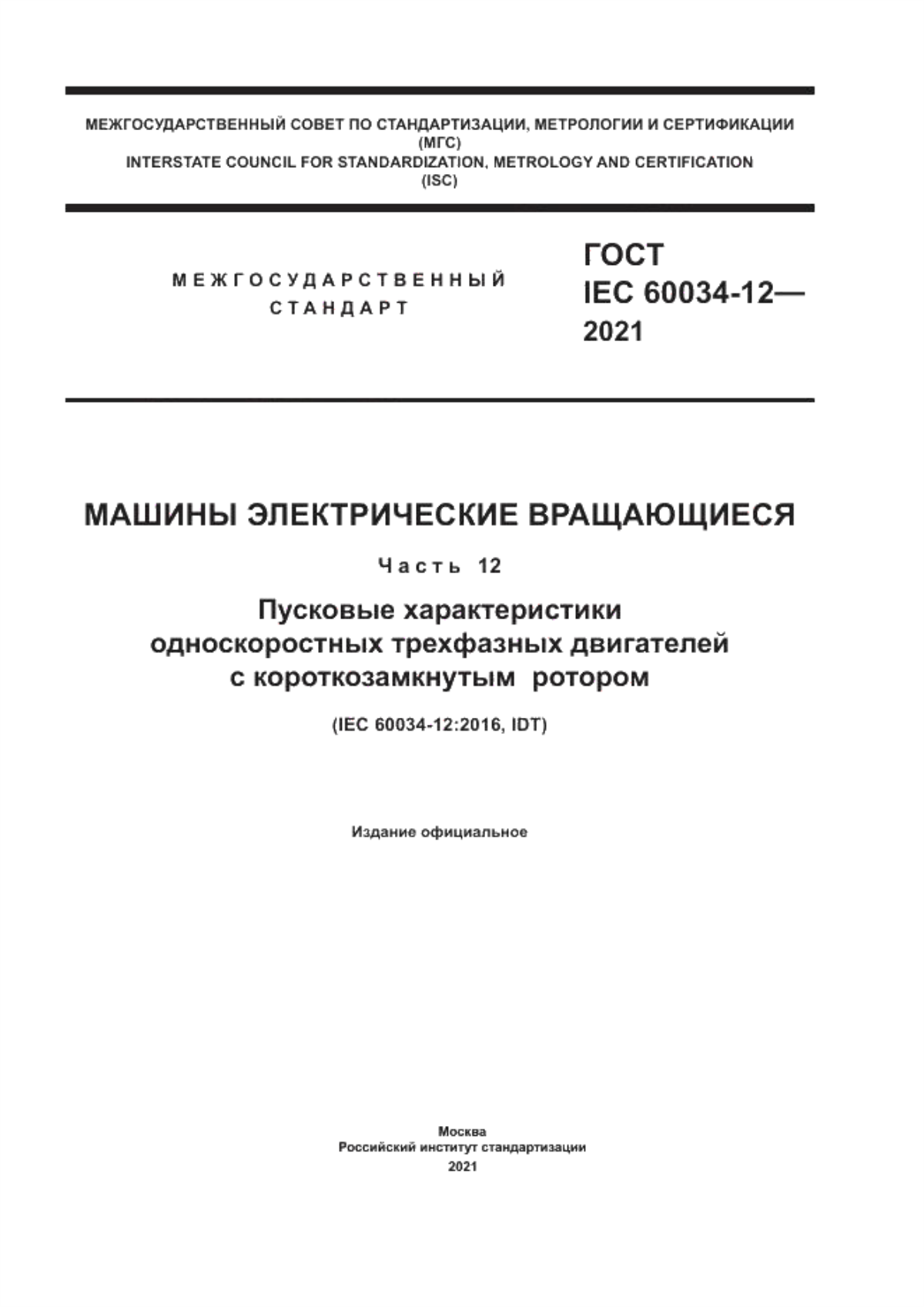 МЕЖГОСУДАРСТВЕННЫЙ СОВЕТ ПО СТАНДАРТИЗАЦИИ, МЕТРОЛОГИИ И СЕРТИФИКАЦИИ
(МГС)
INTERSTATE COUNCIL FOR STANDARDIZATION, METROLOGY AND CERTIFICATION
(ISC)

МЕЖГОСУДАРСТВЕННЫЙ
СТАНДАРТ

ГОСТ
IEC 60034-12—
2021

МАШИНЫ ЭЛЕКТРИЧЕСКИЕ ВРАЩАЮЩИЕСЯ

Часть 12

Пусковые характеристики
односкоростных трехфазных двигателей
с короткозамкнутым ротором

(IEC 60034-12:2016, IDT)

Издание официальное

Москва
Российский институт стандартизации
2021